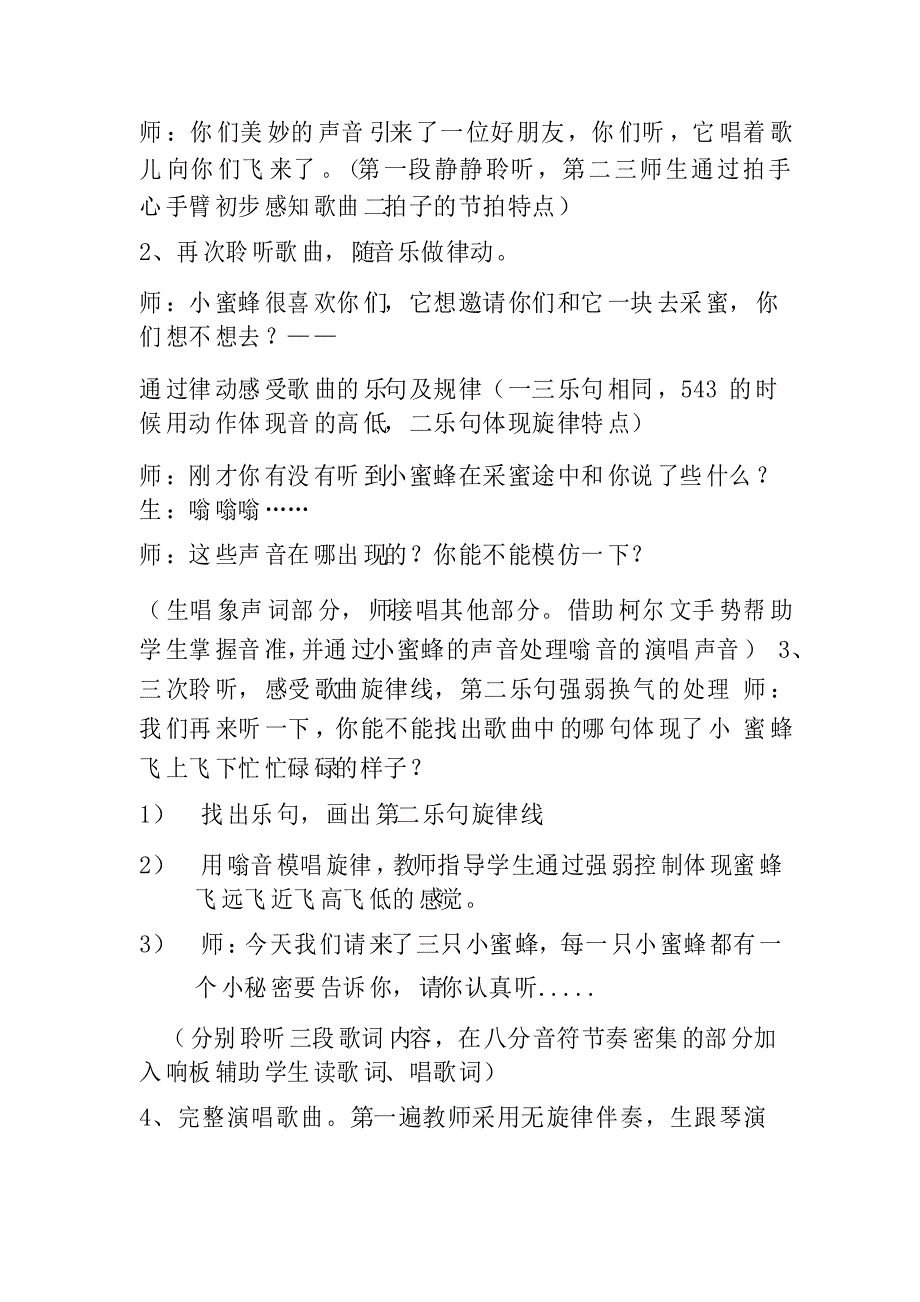 师：你们美妙的声音引来了一位好朋友，你们听，它唱着歌儿向你们飞来了。(第一段静静聆听，第二三师生通过拍手心手臂初步感知歌曲二拍子的节拍特点）

2、再次聆听歌曲，随音乐做律动。

师：小蜜蜂很喜欢你们，它想邀请你们和它一块去采蜜，你们想不想去？——

通过律动感受歌曲的乐句及规律（一三乐句相同，543 的时候用动作体现音的高低，二乐句体现旋律特点）

师：刚才你有没有听到小蜜蜂在采蜜途中和你说了些什么？生：嗡嗡嗡……

师：这些声音在哪出现的？你能不能模仿一下？

（生唱象声词部分，师接唱其他部分。借助柯尔文手势帮助学生掌握音准，并通过小蜜蜂的声音处理嗡音的演唱声音） 3、三次聆听，感受歌曲旋律线，第二乐句强弱换气的处理 师：我们再来听一下，你能不能找出歌曲中的哪句体现了小 蜜蜂飞上飞下忙忙碌碌的样子？

1） 找出乐句，画出第二乐句旋律线

2） 用嗡音模唱旋律，教师指导学生通过强弱控制体现蜜蜂飞远飞近飞高飞低的感觉。

3） 师：今天我们请来了三只小蜜蜂，每一只小蜜蜂都有一个小秘密要告诉你，请你认真听.....

（分别聆听三段歌词内容，在八分音符节奏密集的部分加入响板辅助学生读歌词、唱歌词）

4、完整演唱歌曲。第一遍教师采用无旋律伴奏，生跟琴演